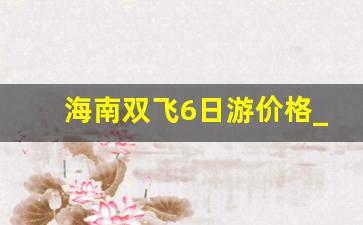 海南双飞6日游价格_